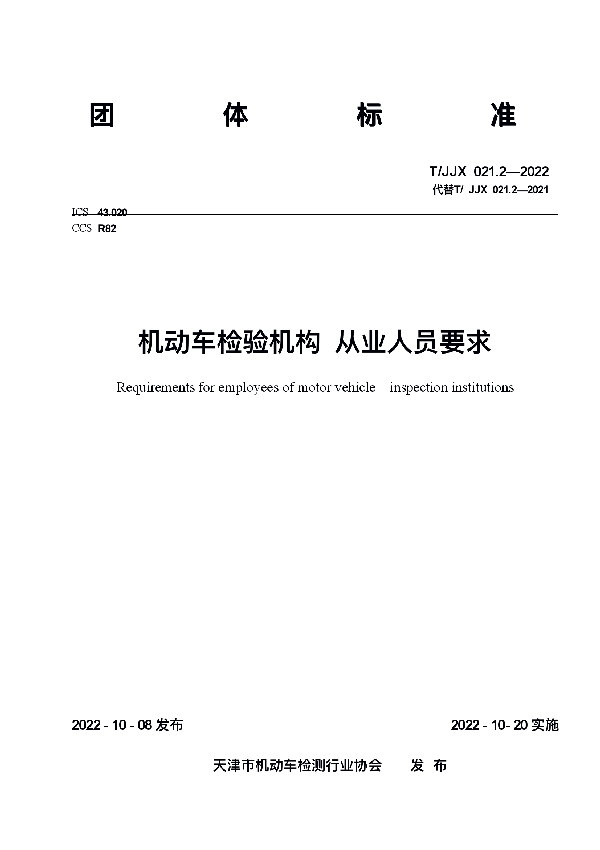 团 体 标 准

T/JJX 021.2—2022
代替T/ JJX 021.2—2021

ICS 43.020
CCS R82

机动车检验机构 从业人员要求

Requirements for employees of motor vehicle inspection institutions

2022 - 10 - 08 发布

2022 - 10- 20 实施

天津市机动车检测行业协会 发 布